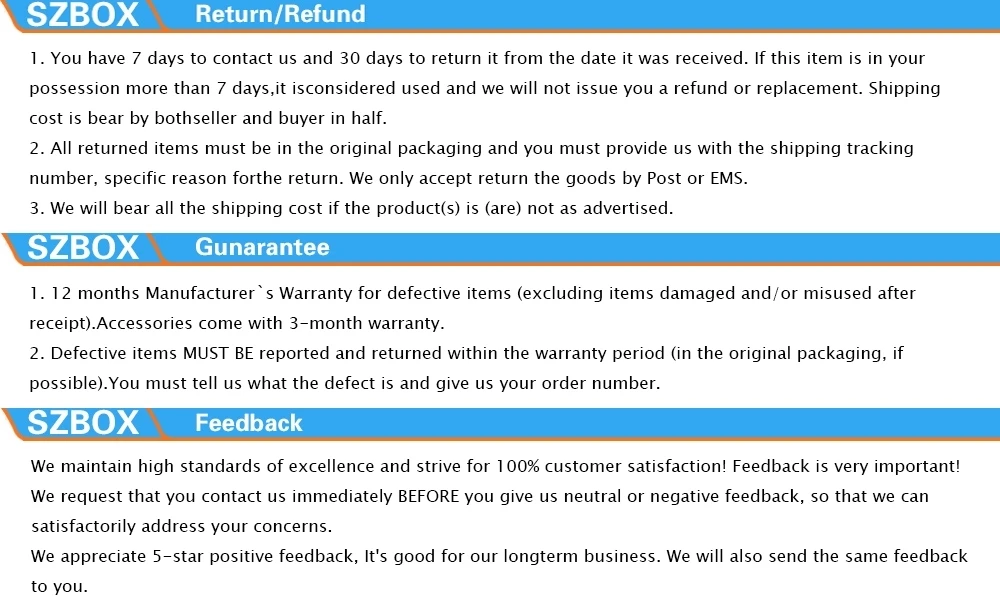 SZBOX Return/Refund

1. You have 7 days to contact us and 30 days to return it from the date it was received. If this item is in your possession more than 7 days,it isconsidered used and we will not issue you a refund or replacement. Shipping cost is bear by bothseller and buyer in half.

2. All returned items must be in the original packaging and you must provide us with the shipping tracking number, specific reason forthe return. We only accept return the goods by Post or EMS.

3. We will bear all the shipping cost if the product(s) is (are) not as advertised.

SZBOX Gunarantee

1. 12 months Manufacturer`s Warranty for defective items (excluding items damaged and/or misused after receipt).Accessories come with 3-month warranty.

2. Defective items MUST BE reported and returned within the warranty period (in the original packaging, if possible).You must tell us what the defect is and give us your order number.

SZBOX Feedback

We maintain high standards of excellence and strive for 100% customer satisfaction! Feedback is very important! We request that you contact us immediately BEFORE you give us neutral or negative feedback, so that we can satisfactorily address your concerns.

We appreciate 5-star positive feedback, It's good for our longterm business. We will also send the same feedback to you.